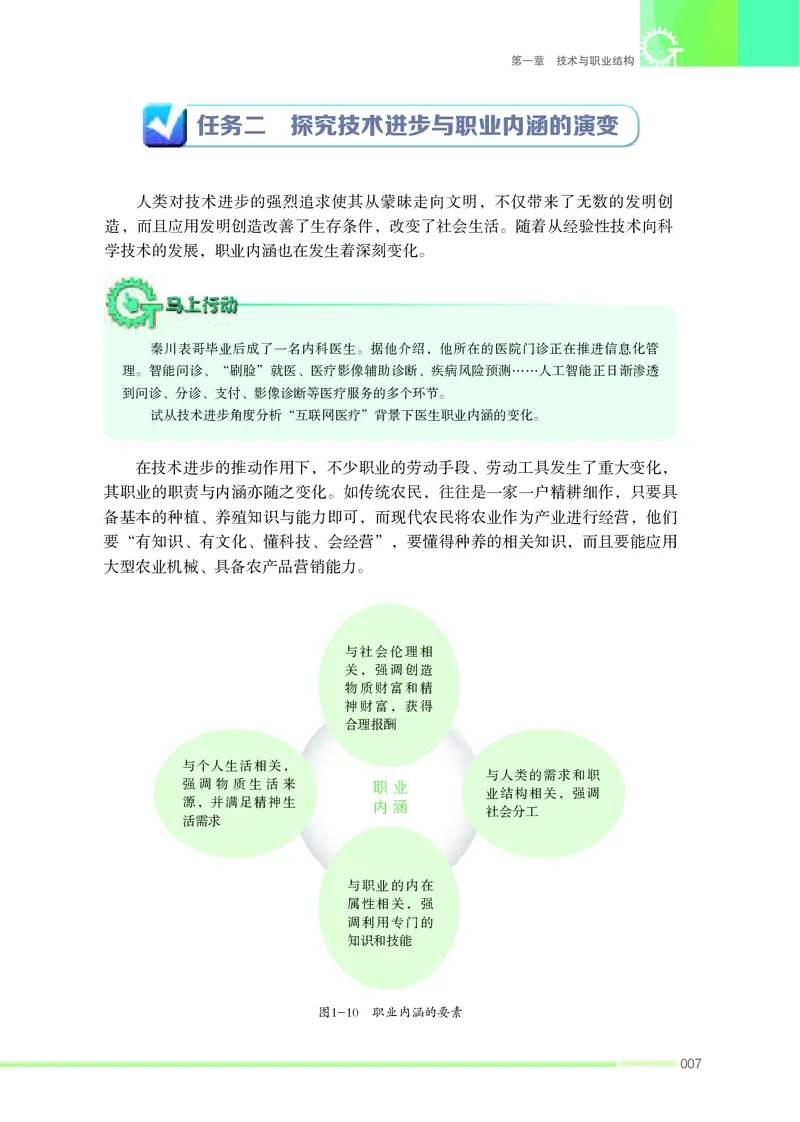 第一章　技术与职业结构

任务二　探究技术进步与职业内涵的演变

人类对技术进步的强烈追求使其从蒙昧走向文明，不仅带来了无数的发明创造，而且应用发明创造改善了生存条件，改变了社会生活。随着从经验性技术向科学技术的发展，职业内涵也在发生着深刻变化。

马上行动

秦川表哥毕业后成了一名内科医生。据他介绍，他所在的医院门诊正在推进信息化管理。智能问诊、“刷脸”就医、医疗影像辅助诊断、疾病风险预测……人工智能正日渐渗透到问诊、分诊、支付、影像诊断等医疗服务的多个环节。

试从技术进步角度分析“互联网医疗”背景下医生职业内涵的变化。

在技术进步的推动作用下，不少职业的劳动手段、劳动工具发生了重大变化，其职业的职责与内涵亦随之变化。如传统农民，往往是一家一户精耕细作，只要具备基本的种植、养殖知识与能力即可，而现代农民将农业作为产业进行经营，他们要“有知识、有文化、懂科技、会经营”，要懂得种养的相关知识，而且要能应用大型农业机械、具备农产品营销能力。

与社会伦理相关，强调创造物质财富和精神财富，获得合理报酬

与个人生活相关，强调物质生活来源，并满足精神生活需求

职业内涵

与人类的需求和职业结构相关，强调社会分工

与职业的内在属性相关，强调利用专门的知识和技能

图1-10　职业内涵的要素

007